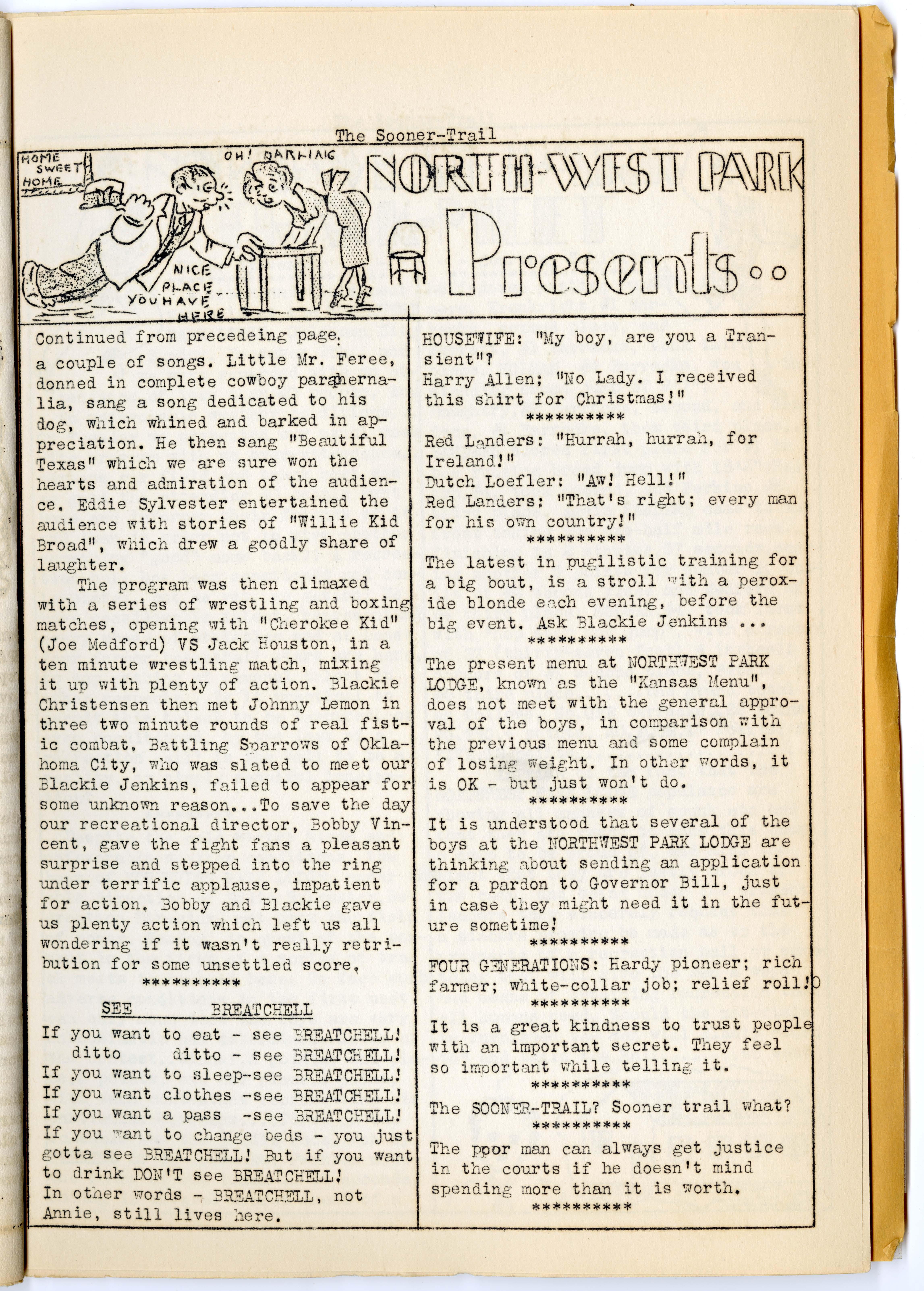 The Sooner-Trail

HOME SWEET HOME

OH! DARLING

NICE PLACE YOU HAVE HERE

NORTH-WEST PARK

Presents..

Continued from precedeing page.

a couple of songs. Little Mr. Feree, donned in complete cowboy paraphernalia, sang a song dedicated to his dog, which whined and barked in appreciation. He then sang "Beautiful Texas" which we are sure won the hearts and admiration of the audience. Eddie Sylvester entertained the audience with stories of "Willie Kid Broad", which drew a goodly share of laughter.

The program was then climaxed with a series of wrestling and boxing matches, opening with "Cherokee Kid" (Joe Medford) VS Jack Houston, in a ten minute wrestling match, mixing it up with plenty of action. Blackie Christensen then met Johnny Lemon in three two minute rounds of real fistic combat. Battling Sparrows of Oklahoma City, who was slated to meet our Blackie Jenkins, failed to appear for some unknown reason...To save the day our recreational director, Bobby Vincent, gave the fight fans a pleasant surprise and stepped into the ring under terrific applause, impatient for action. Bobby and Blackie gave us plenty action which left us all wondering if it wasn't really retribution for some unsettled score.

**********

SEE BREATCHELL

If you want to eat - see BREATCHELL!
ditto ditto - see BREATCHELL!
If you want to sleep-see BREATCHELL!
If you want clothes -see BREATCHELL!
If you want a pass -see BREATCHELL!
If you want to change beds - you just gotta see BREATCHELL! But if you want to drink DON'T see BREATCHELL!
In other words - BREATCHELL, not Annie, still lives here.

HOUSEWIFE: "My boy, are you a Transient"?
Harry Allen; "No Lady. I received this shirt for Christmas!"

**********

Red Landers: "Hurrah, hurrah, for Ireland!"
Dutch Loefler: "Aw! Hell!"
Red Landers: "That's right; every man for his own country!"

**********

The latest in pugilistic training for a big bout, is a stroll with a peroxide blonde each evening, before the big event. Ask Blackie Jenkins ...

**********

The present menu at NORTHWEST PARK LODGE, known as the "Kansas Menu", does not meet with the general approval of the boys, in comparison with the previous menu and some complain of losing weight. In other words, it is OK - but just won't do.

**********

It is understood that several of the boys at the NORTHWEST PARK LODGE are thinking about sending an application for a pardon to Governor Bill, just in case they might need it in the future sometime!

**********

FOUR GENERATIONS: Hardy pioneer; rich farmer; white-collar job; relief roll!

**********

It is a great kindness to trust people with an important secret. They feel so important while telling it.

**********

The SOONER-TRAIL? Sooner trail what?

**********

The poor man can always get justice in the courts if he doesn't mind spending more than it is worth.

**********